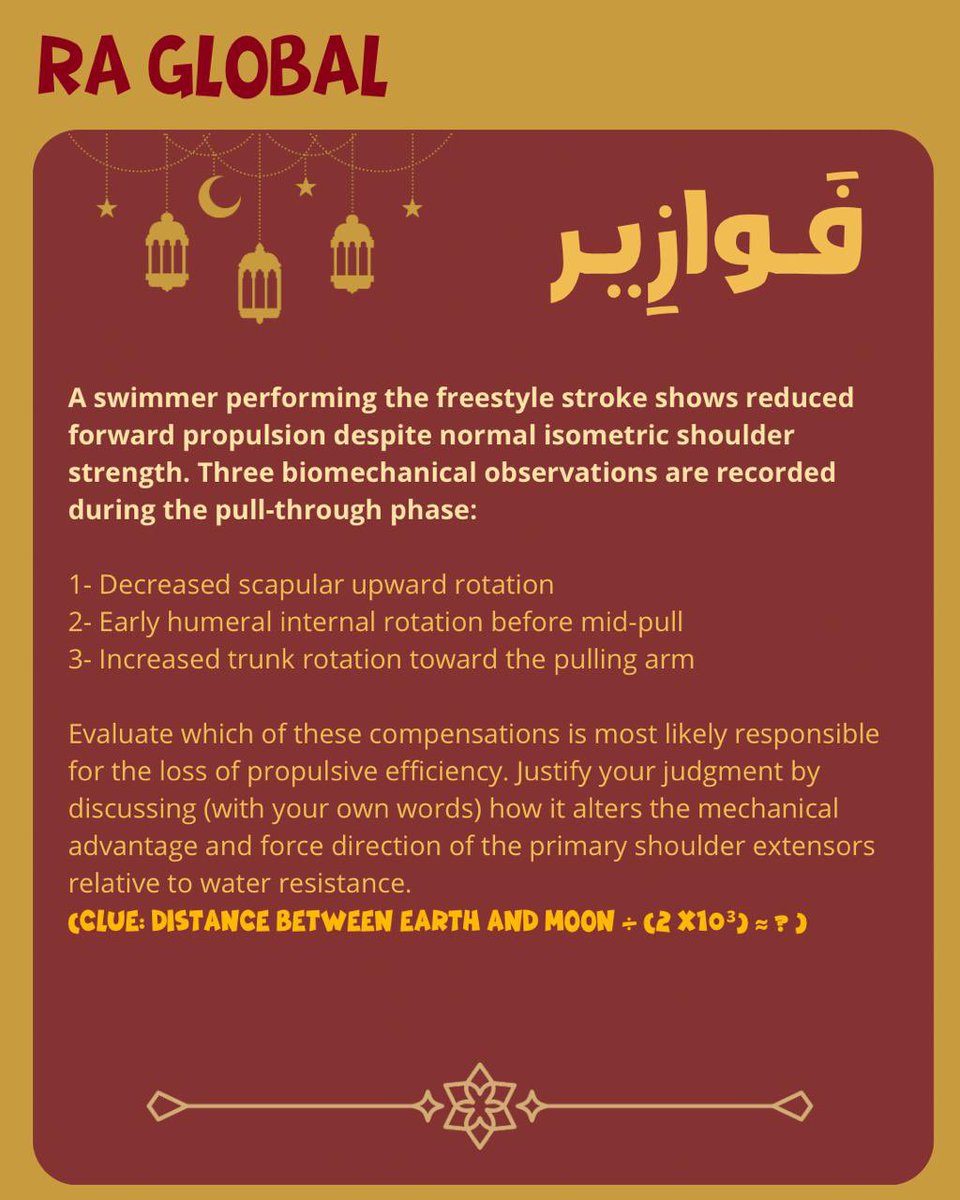 RA GLOBAL

فَوازِير

A swimmer performing the freestyle stroke shows reduced forward propulsion despite normal isometric shoulder strength. Three biomechanical observations are recorded during the pull-through phase:

1- Decreased scapular upward rotation
2- Early humeral internal rotation before mid-pull
3- Increased trunk rotation toward the pulling arm

Evaluate which of these compensations is most likely responsible for the loss of propulsive efficiency. Justify your judgment by discussing (with your own words) how it alters the mechanical advantage and force direction of the primary shoulder extensors relative to water resistance.
(CLUE: DISTANCE BETWEEN EARTH AND MOON ÷ ($2 \times 10^3$) ≈ ? )